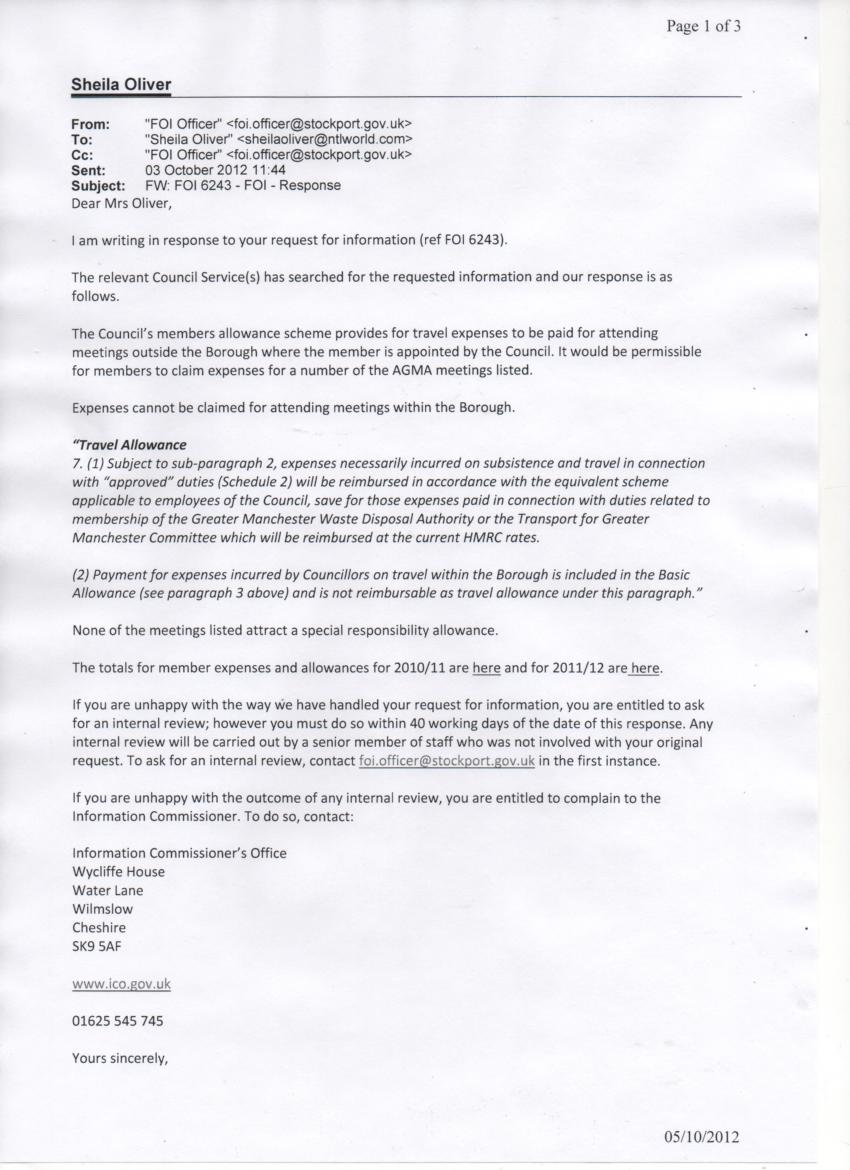 Page 1 of 3

Sheila Oliver

From: "FOI Officer" <foi.officer@stockport.gov.uk>
To: "Sheila Oliver" <sheilaoliver@ntlworld.com>
Cc: "FOI Officer" <foi.officer@stockport.gov.uk>
Sent: 03 October 2012 11:44
Subject: FW: FOI 6243 - FOI - Response

Dear Mrs Oliver,

I am writing in response to your request for information (ref FOI 6243).

The relevant Council Service(s) has searched for the requested information and our response is as follows.

The Council's members allowance scheme provides for travel expenses to be paid for attending meetings outside the Borough where the member is appointed by the Council. It would be permissible for members to claim expenses for a number of the AGMA meetings listed.

Expenses cannot be claimed for attending meetings within the Borough.

"Travel Allowance
7. (1) Subject to sub-paragraph 2, expenses necessarily incurred on subsistence and travel in connection with "approved" duties (Schedule 2) will be reimbursed in accordance with the equivalent scheme applicable to employees of the Council, save for those expenses paid in connection with duties related to membership of the Greater Manchester Waste Disposal Authority or the Transport for Greater Manchester Committee which will be reimbursed at the current HMRC rates.

(2) Payment for expenses incurred by Councillors on travel within the Borough is included in the Basic Allowance (see paragraph 3 above) and is not reimbursable as travel allowance under this paragraph."

None of the meetings listed attract a special responsibility allowance.

The totals for member expenses and allowances for 2010/11 are here and for 2011/12 are here.

If you are unhappy with the way we have handled your request for information, you are entitled to ask for an internal review; however you must do so within 40 working days of the date of this response. Any internal review will be carried out by a senior member of staff who was not involved with your original request. To ask for an internal review, contact foi.officer@stockport.gov.uk in the first instance.

If you are unhappy with the outcome of any internal review, you are entitled to complain to the Information Commissioner. To do so, contact:

Information Commissioner's Office
Wycliffe House
Water Lane
Wilmslow
Cheshire
SK9 5AF

www.ico.gov.uk

01625 545 745

Yours sincerely,

05/10/2012